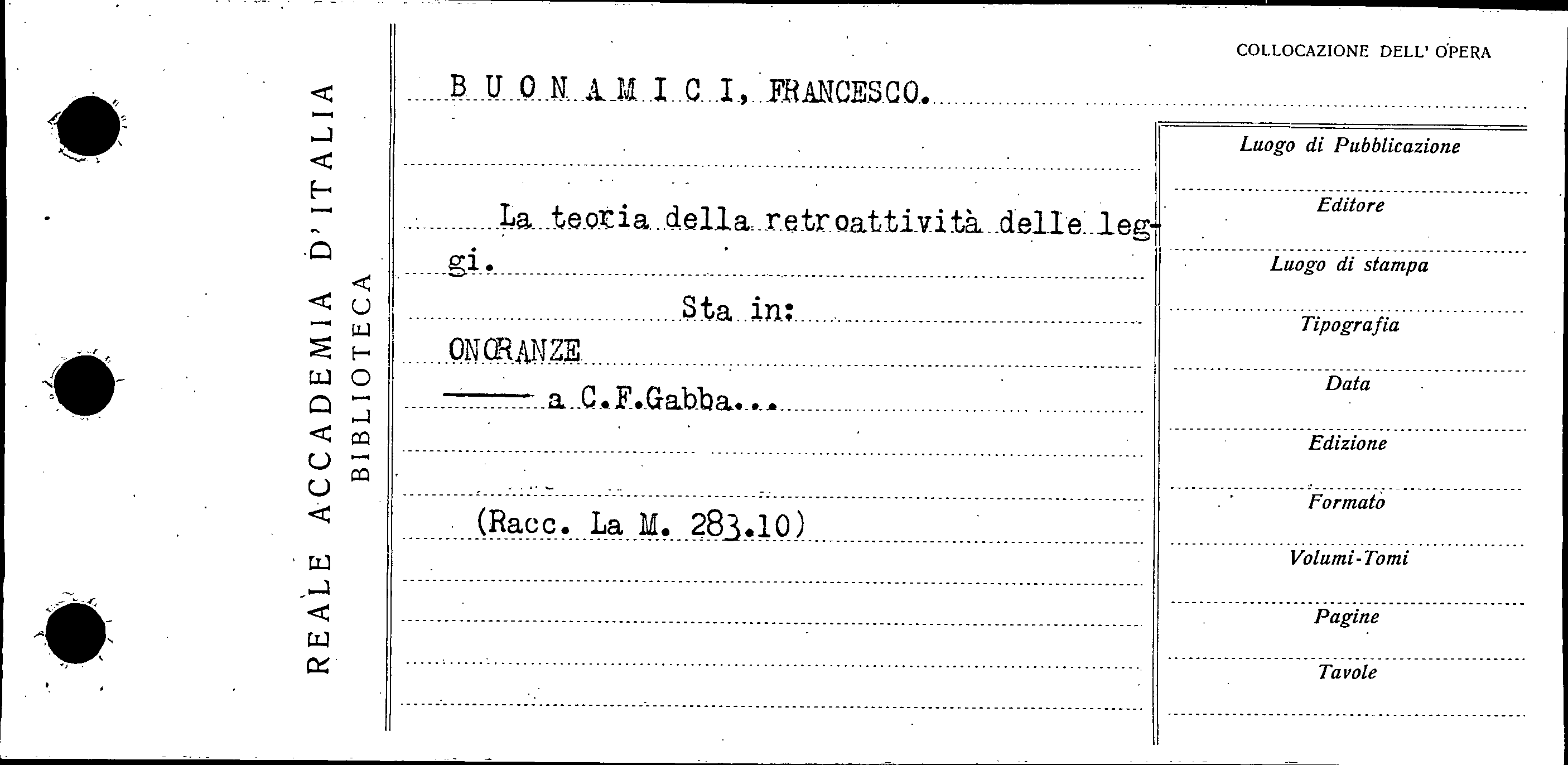 REALE ACCADEMIA D'ITALIA
BIBLIOTECA

COLLOCAZIONE DELL' OPERA

B U O N A M I C I, FRANCESCO.

La teoria della retroattività delle leggi.

Sta in:

ONORANZE

—— a C.F.Gabba...

(Racc. La M. 283.10)

Luogo di Pubblicazione

Editore

Luogo di stampa

Tipografia

Data

Edizione

Formato

Volumi-Tomi

Pagine

Tavole